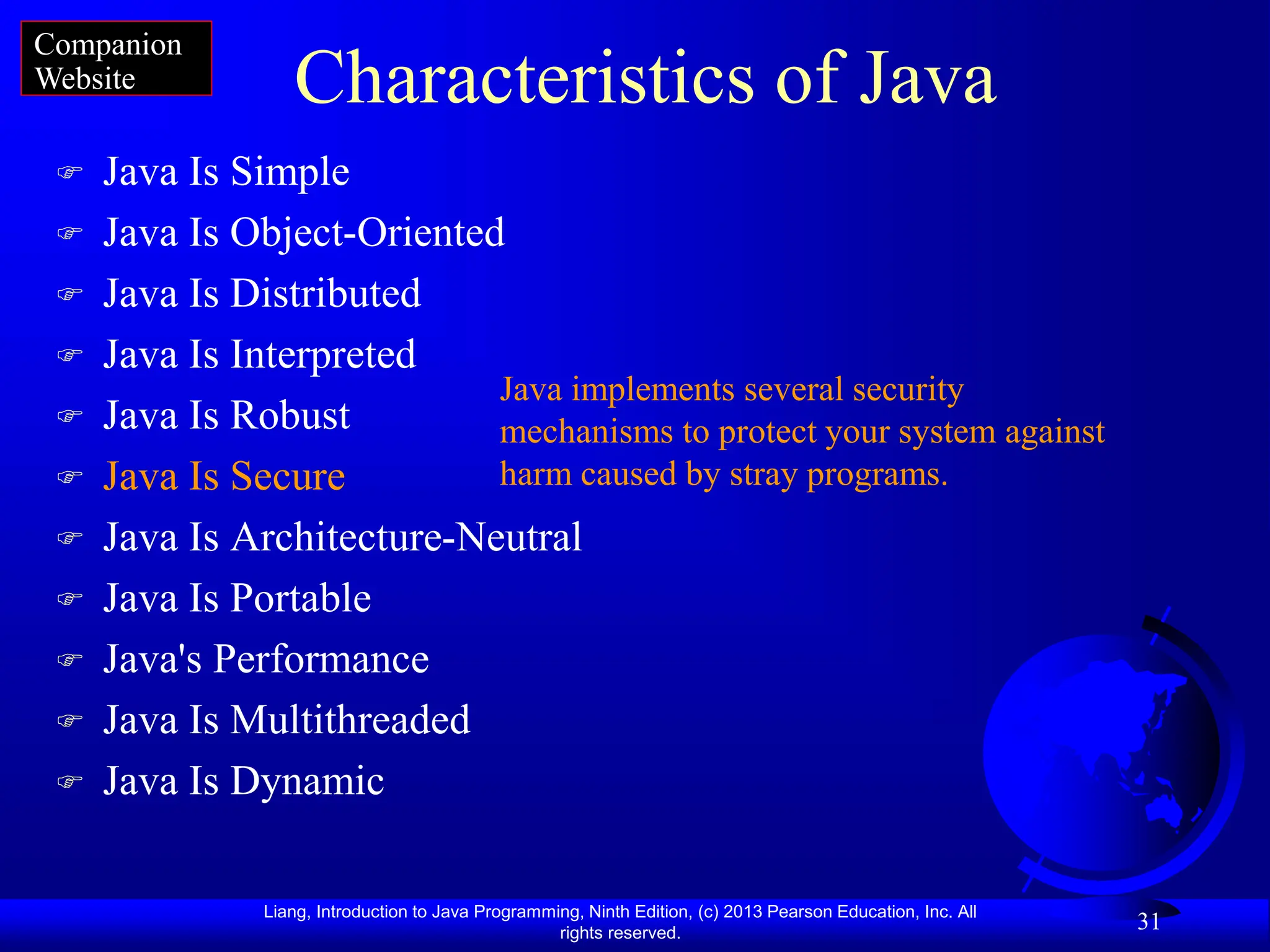 Companion Website

Characteristics of Java

☞ Java Is Simple
☞ Java Is Object-Oriented
☞ Java Is Distributed
☞ Java Is Interpreted
☞ Java Is Robust
☞ Java Is Secure
☞ Java Is Architecture-Neutral
☞ Java Is Portable
☞ Java's Performance
☞ Java Is Multithreaded
☞ Java Is Dynamic

Java implements several security mechanisms to protect your system against harm caused by stray programs.

Liang, Introduction to Java Programming, Ninth Edition, (c) 2013 Pearson Education, Inc. All rights reserved.

31